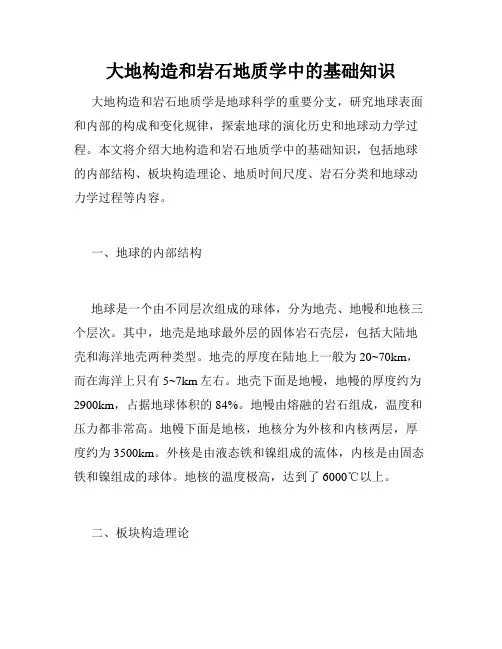 大地构造和岩石地质学中的基础知识

大地构造和岩石地质学是地球科学的重要分支，研究地球表面和内部的构成和变化规律，探索地球的演化历史和地球动力学过程。本文将介绍大地构造和岩石地质学中的基础知识，包括地球的内部结构、板块构造理论、地质时间尺度、岩石分类和地球动力学过程等内容。

一、地球的内部结构

地球是一个由不同层次组成的球体，分为地壳、地幔和地核三个层次。其中，地壳是地球最外层的固体岩石壳层，包括大陆地壳和海洋地壳两种类型。地壳的厚度在陆地上一般为 20~70km，而在海洋上只有 5~7km 左右。地壳下面是地幔，地幔的厚度约为 2900km，占据地球体积的 84%。地幔由熔融的岩石组成，温度和压力都非常高。地幔下面是地核，地核分为外核和内核两层，厚度约为 3500km。外核是由液态铁和镍组成的流体，内核是由固态铁和镍组成的球体。地核的温度极高，达到了 6000℃以上。

二、板块构造理论